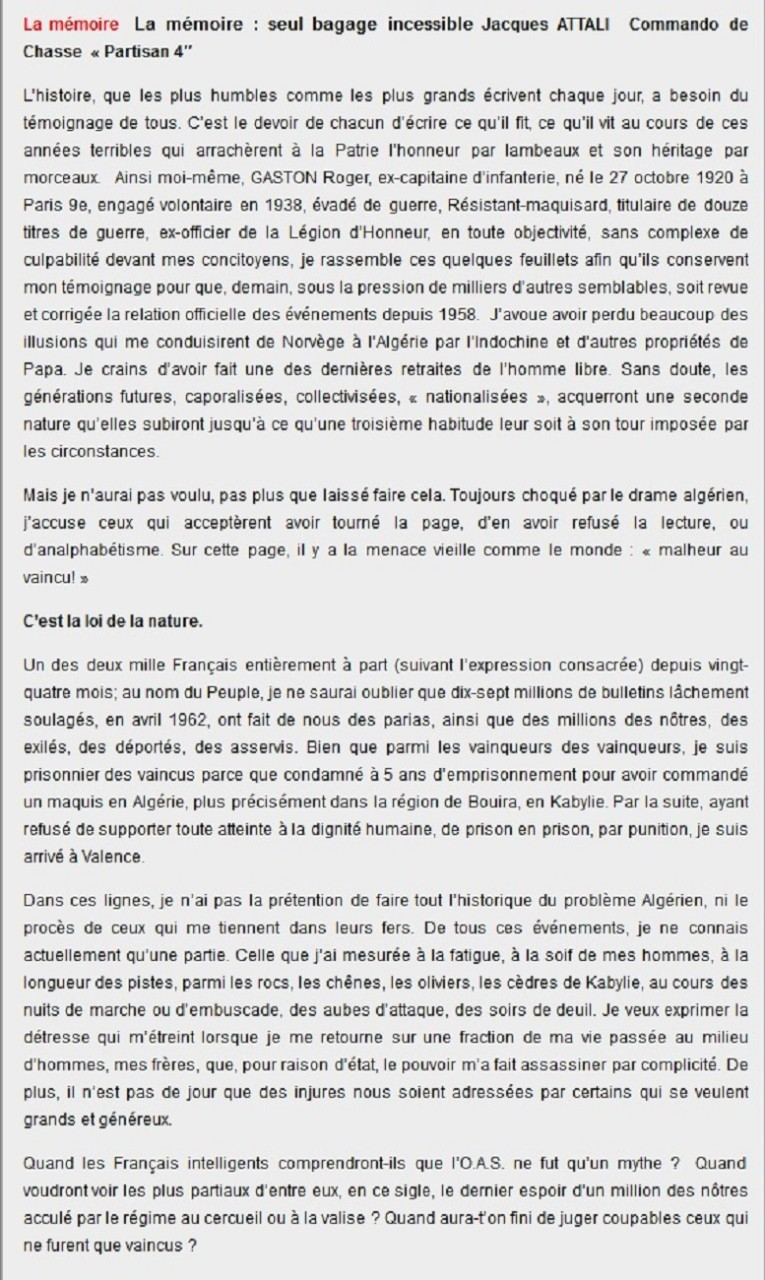 La mémoire La mémoire : seul bagage incessible Jacques ATTALI Commando de Chasse « Partisan 4"

L'histoire, que les plus humbles comme les plus grands écrivent chaque jour, a besoin du témoignage de tous. C'est le devoir de chacun d'écrire ce qu'il fit, ce qu'il vit au cours de ces années terribles qui arrachèrent à la Patrie l'honneur par lambeaux et son héritage par morceaux. Ainsi moi-même, GASTON Roger, ex-capitaine d'infanterie, né le 27 octobre 1920 à Paris 9e, engagé volontaire en 1938, évadé de guerre, Résistant-maquisard, titulaire de douze titres de guerre, ex-officier de la Légion d'Honneur, en toute objectivité, sans complexe de culpabilité devant mes concitoyens, je rassemble ces quelques feuillets afin qu'ils conservent mon témoignage pour que, demain, sous la pression de milliers d'autres semblables, soit revue et corrigée la relation officielle des événements depuis 1958. J'avoue avoir perdu beaucoup des illusions qui me conduisirent de Norvège à l'Algérie par l'Indochine et d'autres propriétés de Papa. Je crains d'avoir fait une des dernières retraites de l'homme libre. Sans doute, les générations futures, caporalisées, collectivisées, « nationalisées », acquerront une seconde nature qu'elles subiront jusqu'à ce qu'une troisième habitude leur soit à son tour imposée par les circonstances.

Mais je n'aurai pas voulu, pas plus que laissé faire cela. Toujours choqué par le drame algérien, j'accuse ceux qui acceptèrent avoir tourné la page, d'en avoir refusé la lecture, ou d'analphabétisme. Sur cette page, il y a la menace vieille comme le monde : « malheur au vaincu! »

C'est la loi de la nature.

Un des deux mille Français entièrement à part (suivant l'expression consacrée) depuis vingt-quatre mois; au nom du Peuple, je ne saurai oublier que dix-sept millions de bulletins lâchement soulagés, en avril 1962, ont fait de nous des parias, ainsi que des millions des nôtres, des exilés, des déportés, des asservis. Bien que parmi les vainqueurs des vainqueurs, je suis prisonnier des vaincus parce que condamné à 5 ans d'emprisonnement pour avoir commandé un maquis en Algérie, plus précisément dans la région de Bouira, en Kabylie. Par la suite, ayant refusé de supporter toute atteinte à la dignité humaine, de prison en prison, par punition, je suis arrivé à Valence.

Dans ces lignes, je n'ai pas la prétention de faire tout l'historique du problème Algérien, ni le procès de ceux qui me tiennent dans leurs fers. De tous ces événements, je ne connais actuellement qu'une partie. Celle que j'ai mesurée à la fatigue, à la soif de mes hommes, à la longueur des pistes, parmi les rocs, les chênes, les oliviers, les cèdres de Kabylie, au cours des nuits de marche ou d'embuscade, des aubes d'attaque, des soirs de deuil. Je veux exprimer la détresse qui m'étreint lorsque je me retourne sur une fraction de ma vie passée au milieu d'hommes, mes frères, que, pour raison d'état, le pouvoir m'a fait assassiner par complicité. De plus, il n'est pas de jour que des injures nous soient adressées par certains qui se veulent grands et généreux.

Quand les Français intelligents comprendront-ils que l'O.A.S. ne fut qu'un mythe ? Quand voudront voir les plus partiaux d'entre eux, en ce sigle, le dernier espoir d'un million des nôtres acculé par le régime au cercueil ou à la valise ? Quand aura-t'on fini de juger coupables ceux qui ne furent que vaincus ?